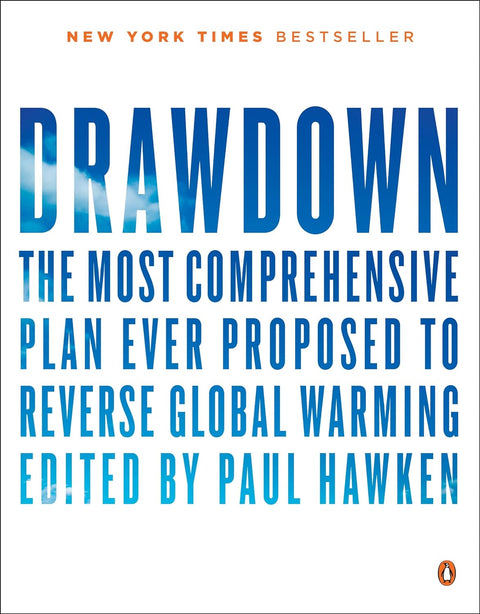 NEW YORK TIMES BESTSELLER

DRAWDOWN

THE MOST COMPREHENSIVE PLAN EVER PROPOSED TO REVERSE GLOBAL WARMING

EDITED BY PAUL HAWKEN